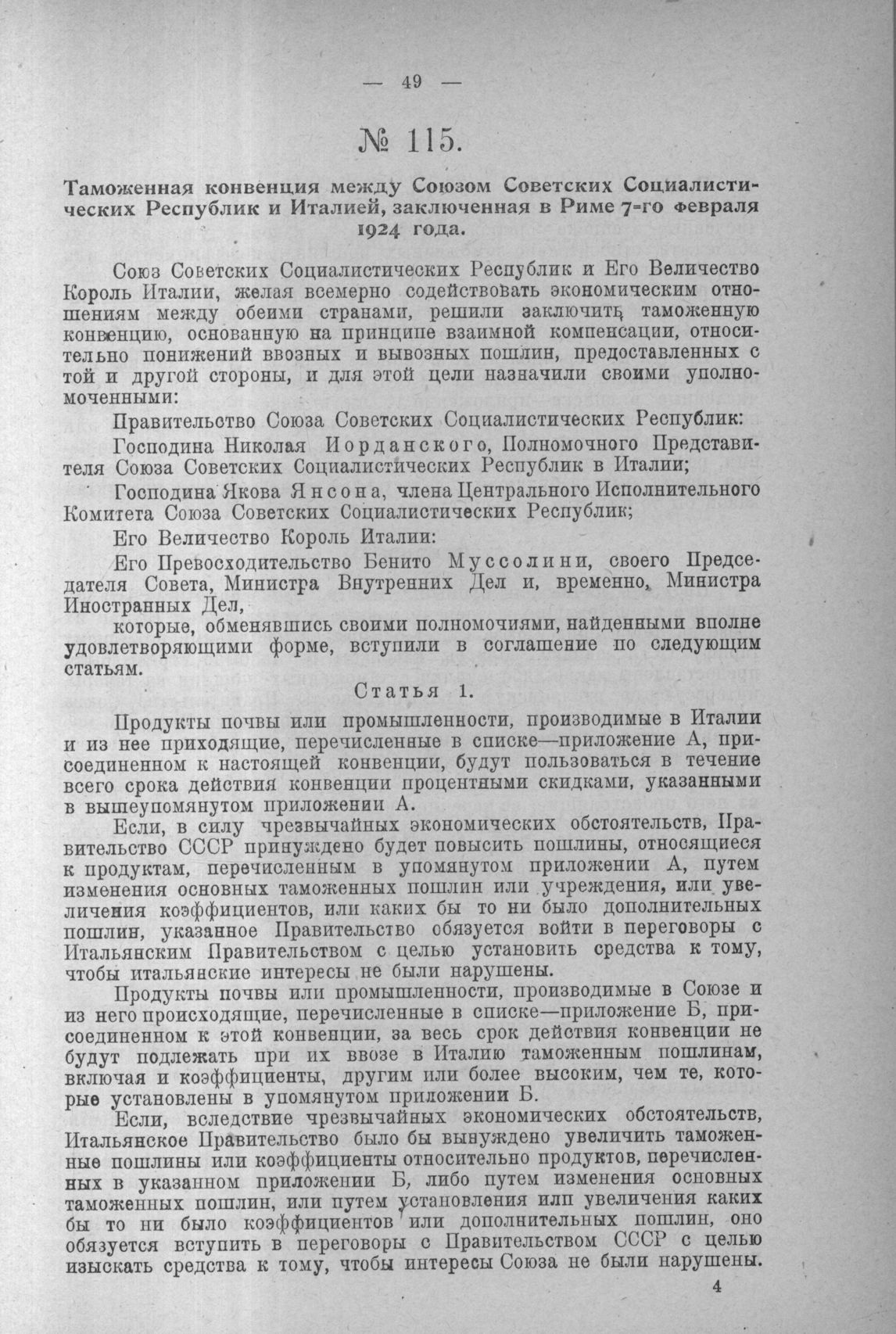 — 49 —

№ 115.

Таможенная конвенция между Союзом Советских Социалистических Республик и Италией, заключенная в Риме 7-го февраля 1924 года.

Союз Советских Социалистических Республик и Его Величество Король Италии, желая всемерно содействовать экономическим отношениям между обеими странами, решили заключить таможенную конвенцию, основанную на принципе взаимной компенсации, относительно понижений ввозных и вывозных пошлин, предоставленных с той и другой стороны, и для этой цели назначили своими уполномоченными:

Правительство Союза Советских Социалистических Республик:

Господина Николая Иорданского, Полномочного Представителя Союза Советских Социалистических Республик в Италии;

Господина Якова Янсона, члена Центрального Исполнительного Комитета Союза Советских Социалистических Республик;

Его Величество Король Италии:

Его Превосходительство Бенито Муссолини, своего Председателя Совета, Министра Внутренних Дел и, временно, Министра Иностранных Дел,

которые, обменявшись своими полномочиями, найденными вполне удовлетворяющими форме, вступили в соглашение по следующим статьям.

Статья 1.

Продукты почвы или промышленности, производимые в Италии и из нее приходящие, перечисленные в списке—приложение А, присоединенном к настоящей конвенции, будут пользоваться в течение всего срока действия конвенции процентными скидками, указанными в вышеупомянутом приложении А.

Если, в силу чрезвычайных экономических обстоятельств, Правительство СССР принуждено будет повысить пошлины, относящиеся к продуктам, перечисленным в упомянутом приложении А, путем изменения основных таможенных пошлин или учреждения, или увеличения коэффициентов, или каких бы то ни было дополнительных пошлин, указанное Правительство обязуется войти в переговоры с Итальянским Правительством с целью установить средства к тому, чтобы итальянские интересы не были нарушены.

Продукты почвы или промышленности, производимые в Союзе и из него происходящие, перечисленные в списке—приложение Б, присоединенном к этой конвенции, за весь срок действия конвенции не будут подлежать при их ввозе в Италию таможенным пошлинам, включая и коэффициенты, другим или более высоким, чем те, которые установлены в упомянутом приложении Б.

Если, вследствие чрезвычайных экономических обстоятельств, Итальянское Правительство было бы вынуждено увеличить таможенные пошлины или коэффициенты относительно продуктов, перечисленных в указанном приложении Б, либо путем изменения основных таможенных пошлин, или путем установления илп увеличения каких бы то ни было коэффициентов или дополнительных пошлин, оно обязуется вступить в переговоры с Правительством СССР с целью изыскать средства к тому, чтобы интересы Союза не были нарушены.

4